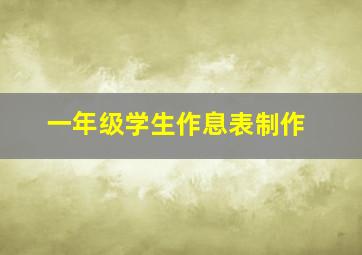 一年级学生作息表制作